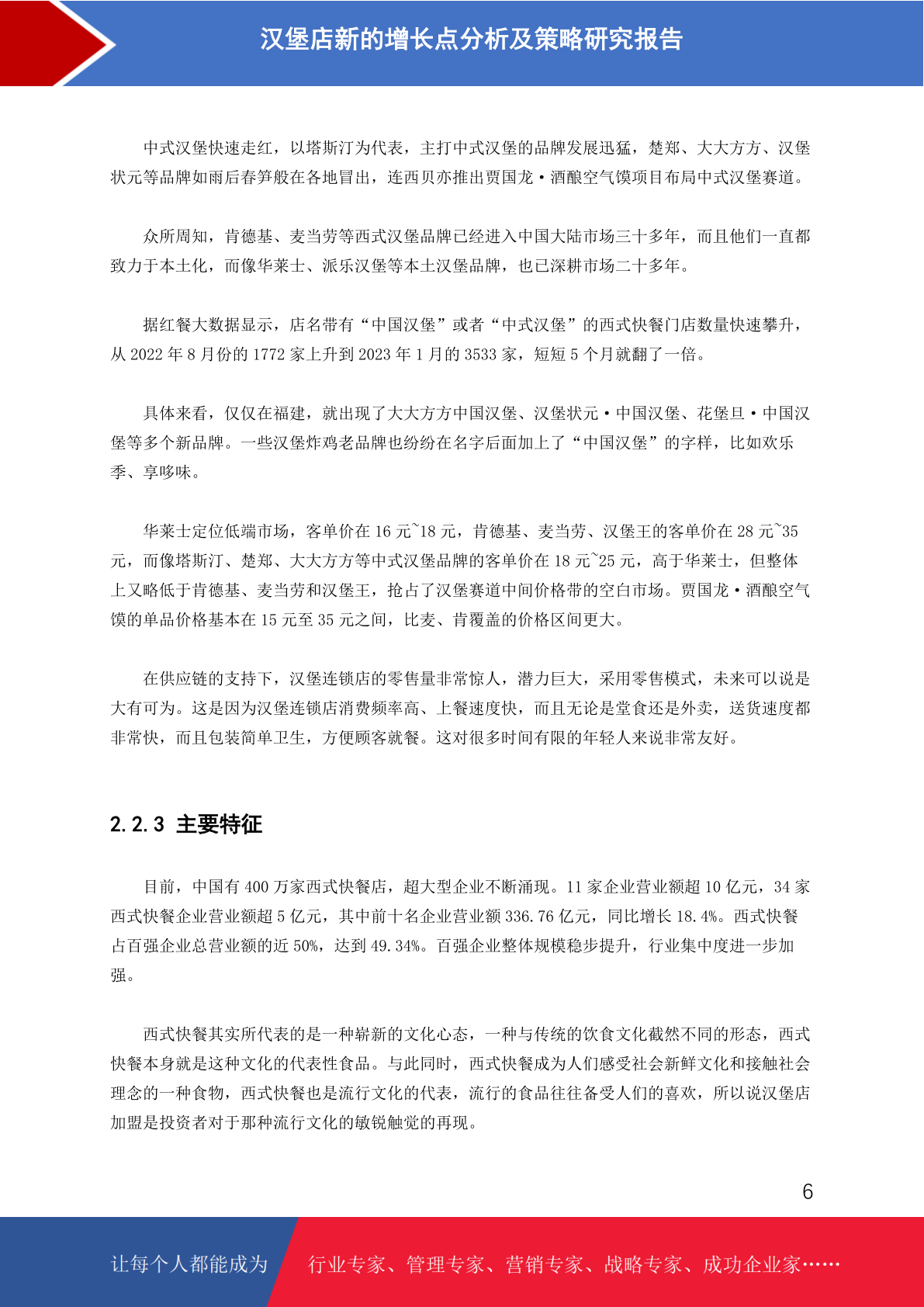 汉堡店新的增长点分析及策略研究报告

中式汉堡快速走红，以塔斯汀为代表，主打中式汉堡的品牌发展迅猛，楚郑、大大方方、汉堡状元等品牌如雨后春笋般在各地冒出，连西贝亦推出贾国龙·酒酿空气馍项目布局中式汉堡赛道。

众所周知，肯德基、麦当劳等西式汉堡品牌已经进入中国大陆市场三十多年，而且他们一直都致力于本土化，而像华莱士、派乐汉堡等本土汉堡品牌，也已深耕市场二十多年。

据红餐大数据显示，店名带有“中国汉堡”或者“中式汉堡”的西式快餐门店数量快速攀升，从 2022 年 8 月份的 1772 家上升到 2023 年 1 月的 3533 家，短短 5 个月就翻了一倍。

具体来看，仅仅在福建，就出现了大大方方中国汉堡、汉堡状元·中国汉堡、花堡旦·中国汉堡等多个新品牌。一些汉堡炸鸡老品牌也纷纷在名字后面加上了“中国汉堡”的字样，比如欢乐季、享哆味。

华莱士定位低端市场，客单价在 16 元~18 元，肯德基、麦当劳、汉堡王的客单价在 28 元~35 元，而像塔斯汀、楚郑、大大方方等中式汉堡品牌的客单价在 18 元~25 元，高于华莱士，但整体上又略低于肯德基、麦当劳和汉堡王，抢占了汉堡赛道中间价格带的空白市场。贾国龙·酒酿空气馍的单品价格基本在 15 元至 35 元之间，比麦、肯覆盖的价格区间更大。

在供应链的支持下，汉堡连锁店的零售量非常惊人，潜力巨大，采用零售模式，未来可以说是大有可为。这是因为汉堡连锁店消费频率高、上餐速度快，而且无论是堂食还是外卖，送货速度都非常快，而且包装简单卫生，方便顾客就餐。这对很多时间有限的年轻人来说非常友好。

2.2.3 主要特征

目前，中国有 400 万家西式快餐店，超大型企业不断涌现。11 家企业营业额超 10 亿元，34 家西式快餐企业营业额超 5 亿元，其中前十名企业营业额 336.76 亿元，同比增长 18.4%。西式快餐占百强企业总营业额的近 50%，达到 49.34%。百强企业整体规模稳步提升，行业集中度进一步加强。

西式快餐其实所代表的是一种崭新的文化心态，一种与传统的饮食文化截然不同的形态，西式快餐本身就是这种文化的代表性食品。与此同时，西式快餐成为人们感受社会新鲜文化和接触社会理念的一种食物，西式快餐也是流行文化的代表，流行的食品往往备受人们的喜欢，所以说汉堡店加盟是投资者对于那种流行文化的敏锐触觉的再现。

6

让每个人都能成为 行业专家、管理专家、营销专家、战略专家、成功企业家……